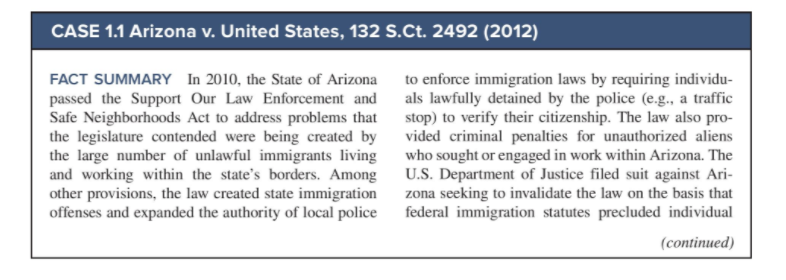 CASE 1.1 Arizona v. United States, 132 S.Ct. 2492 (2012)

FACT SUMMARY In 2010, the State of Arizona passed the Support Our Law Enforcement and Safe Neighborhoods Act to address problems that the legislature contended were being created by the large number of unlawful immigrants living and working within the state's borders. Among other provisions, the law created state immigration offenses and expanded the authority of local police to enforce immigration laws by requiring individuals lawfully detained by the police (e.g., a traffic stop) to verify their citizenship. The law also provided criminal penalties for unauthorized aliens who sought or engaged in work within Arizona. The U.S. Department of Justice filed suit against Arizona seeking to invalidate the law on the basis that federal immigration statutes precluded individual

(continued)